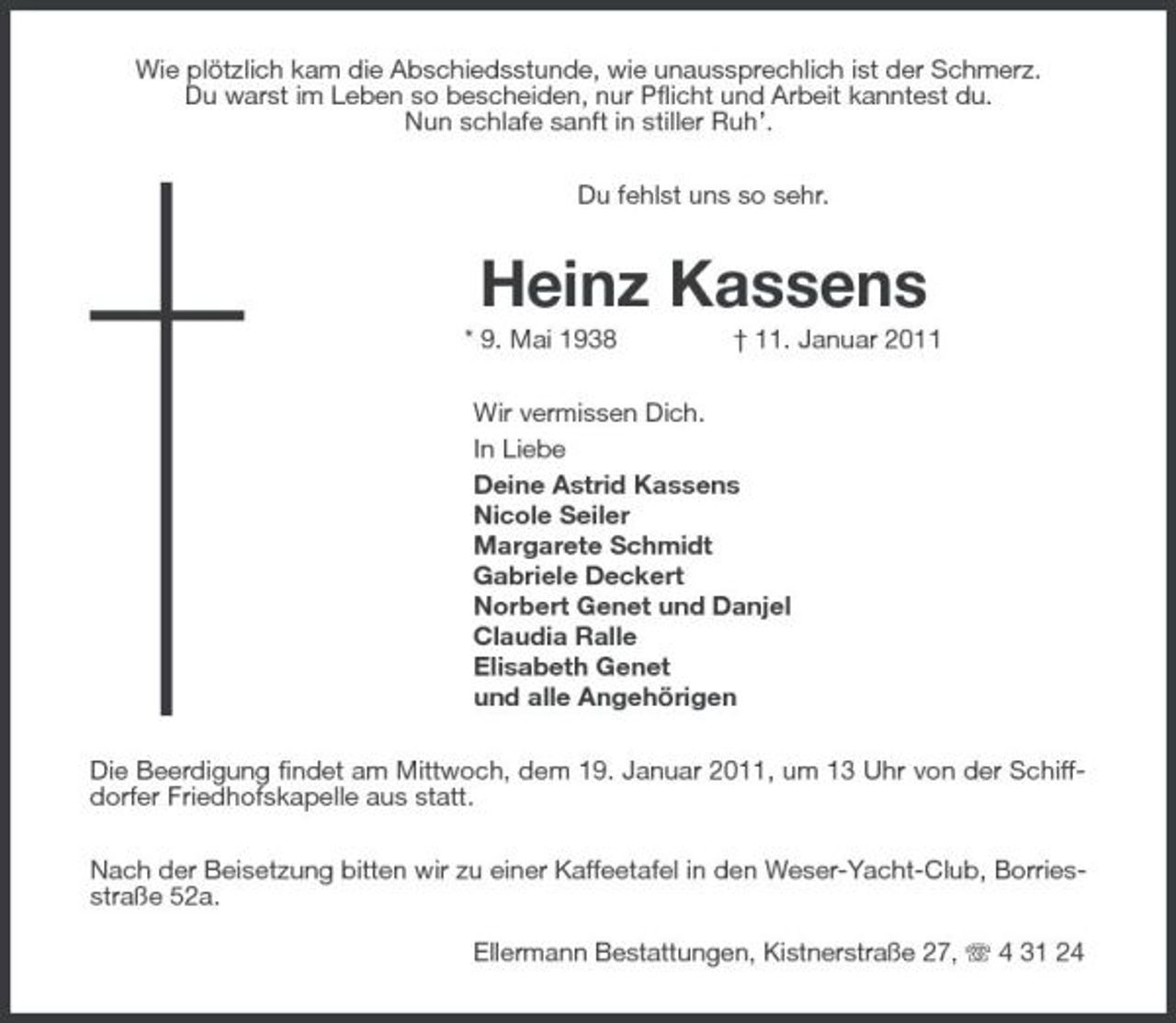 Wie plötzlich kam die Abschiedsstunde, wie unaussprechlich ist der Schmerz.
Du warst im Leben so bescheiden, nur Pflicht und Arbeit kanntest du.
Nun schlafe sanft in stiller Ruh'.

Du fehlst uns so sehr.

Heinz Kassens

* 9. Mai 1938 † 11. Januar 2011

Wir vermissen Dich.

In Liebe
Deine Astrid Kassens
Nicole Seiler
Margarete Schmidt
Gabriele Deckert
Norbert Genet und Danjel
Claudia Ralle
Elisabeth Genet
und alle Angehörigen

Die Beerdigung findet am Mittwoch, dem 19. Januar 2011, um 13 Uhr von der Schiffdorfer Friedhofskapelle aus statt.

Nach der Beisetzung bitten wir zu einer Kaffeetafel in den Weser-Yacht-Club, Borriesstraße 52a.

Ellermann Bestattungen, Kistnerstraße 27, ☏ 4 31 24